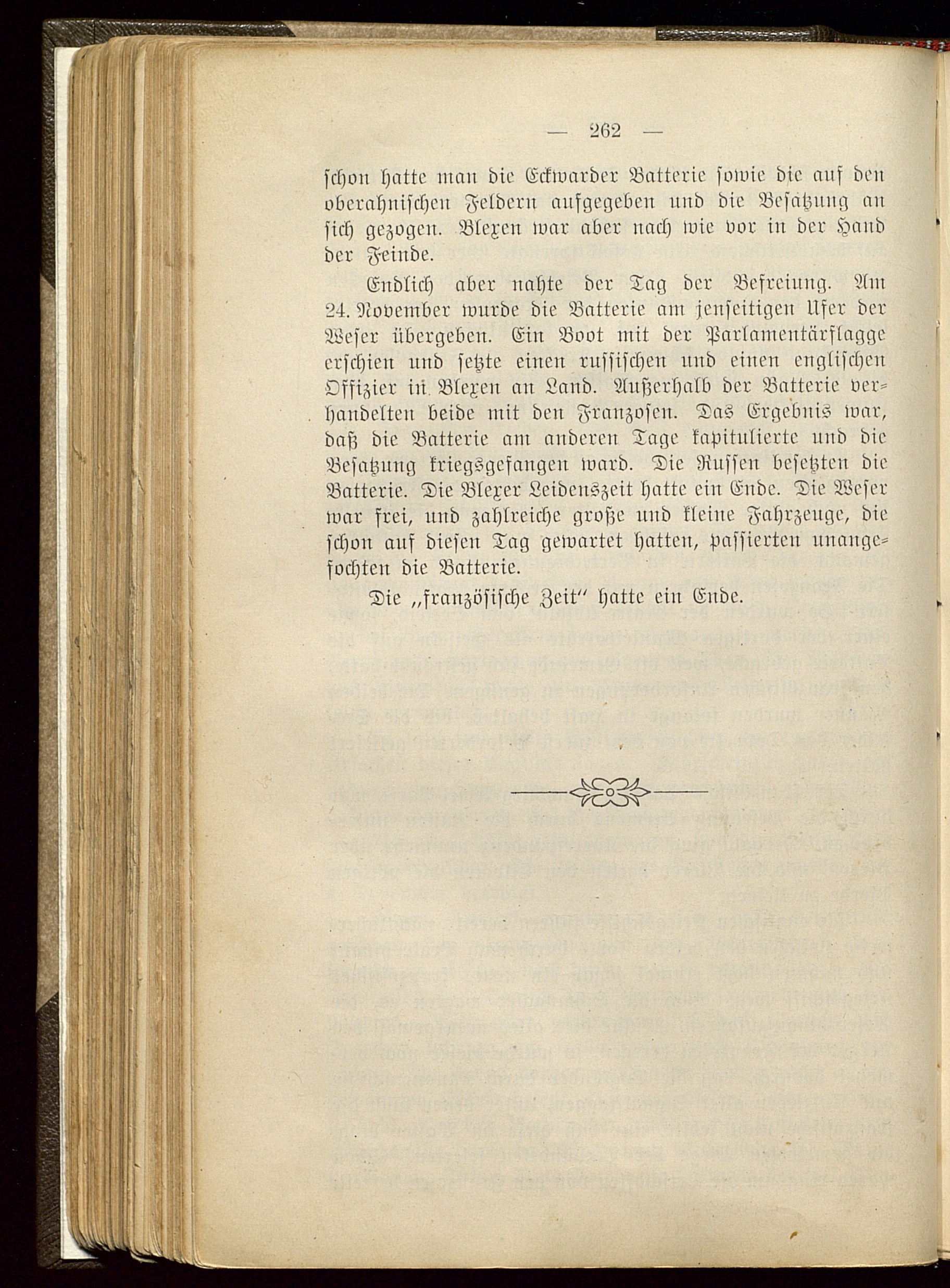 — 262 —

schon hatte man die Eckwarder Batterie sowie die auf den oberahnischen Feldern aufgegeben und die Besatzung an sich gezogen. Blexen war aber nach wie vor in der Hand der Feinde.

Endlich aber nahte der Tag der Befreiung. Am 24. November wurde die Batterie am jenseitigen Ufer der Weser übergeben. Ein Boot mit der Parlamentärflagge erschien und setzte einen russischen und einen englischen Offizier in Blexen an Land. Außerhalb der Batterie verhandelten beide mit den Franzosen. Das Ergebnis war, daß die Batterie am anderen Tage kapitulierte und die Besatzung kriegsgefangen ward. Die Russen besetzten die Batterie. Die Blexer Leidenszeit hatte ein Ende. Die Weser war frei, und zahlreiche große und kleine Fahrzeuge, die schon auf diesen Tag gewartet hatten, passierten unangefochten die Batterie.

Die „französische Zeit" hatte ein Ende.